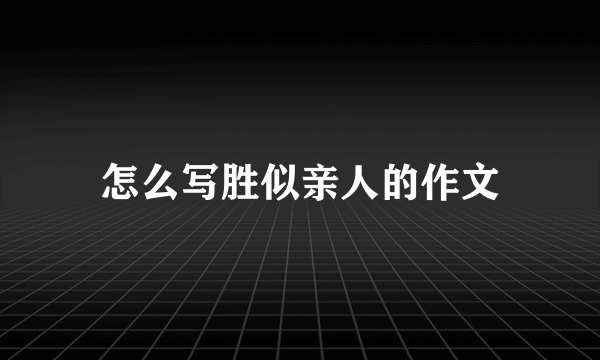 怎么写胜似亲人的作文